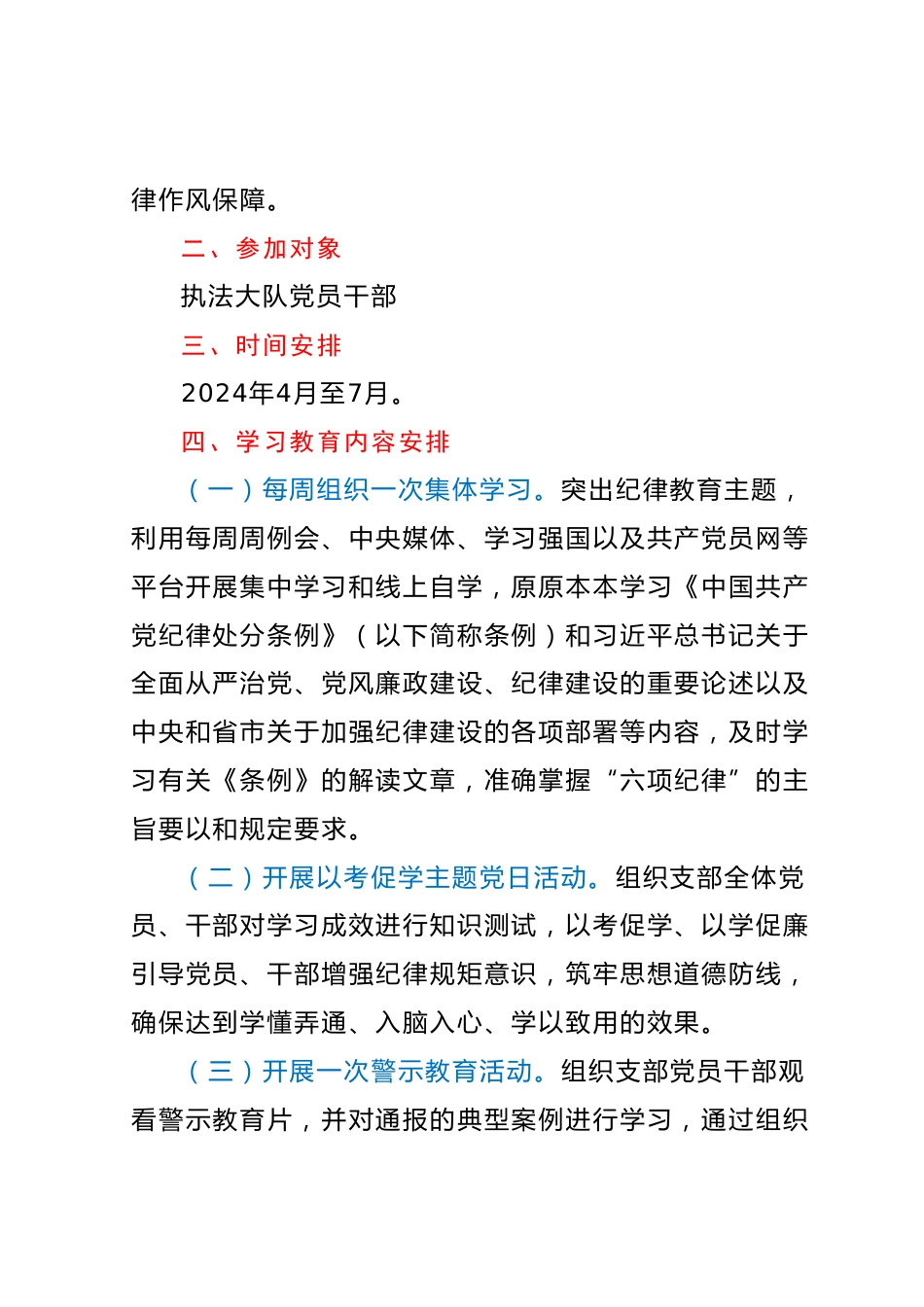 律作风保障。

二、参加对象

执法大队党员干部

三、时间安排

2024年4月至7月。

四、学习教育内容安排

（一）每周组织一次集体学习。突出纪律教育主题，利用每周周例会、中央媒体、学习强国以及共产党员网等平台开展集中学习和线上自学，原原本本学习《中国共产党纪律处分条例》（以下简称条例）和习近平总书记关于全面从严治党、党风廉政建设、纪律建设的重要论述以及中央和省市关于加强纪律建设的各项部署等内容，及时学习有关《条例》的解读文章，准确掌握“六项纪律”的主旨要以和规定要求。

（二）开展以考促学主题党日活动。组织支部全体党员、干部对学习成效进行知识测试，以考促学、以学促廉引导党员、干部增强纪律规矩意识，筑牢思想道德防线，确保达到学懂弄通、入脑入心、学以致用的效果。

（三）开展一次警示教育活动。组织支部党员干部观看警示教育片，并对通报的典型案例进行学习，通过组织